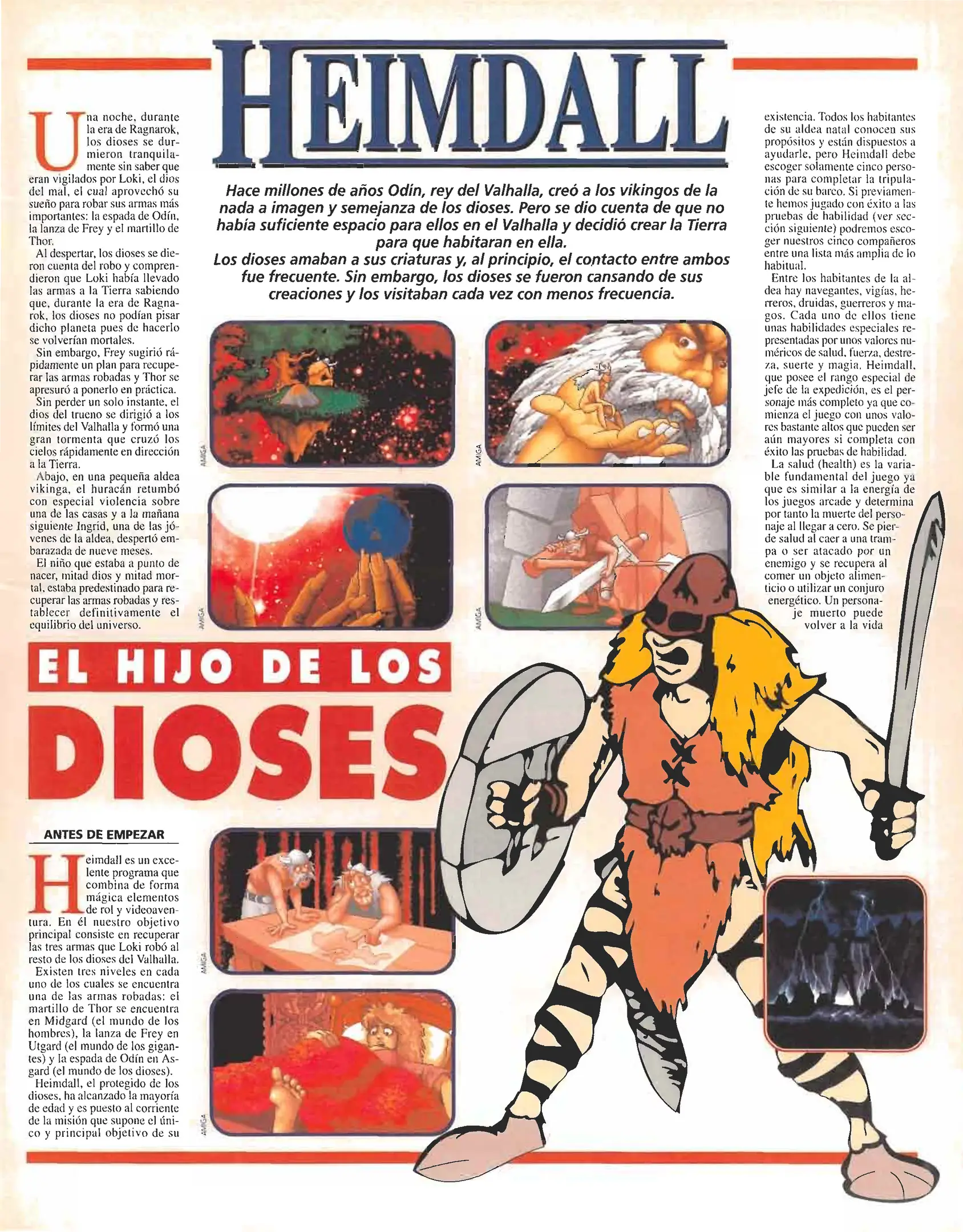 HEIMDALL

Hace millones de años Odín, rey del Valhalla, creó a los vikingos de la nada a imagen y semejanza de los dioses. Pero se dio cuenta de que no había suficiente espacio para ellos en el Valhalla y decidió crear la Tierra para que habitaran en ella.
Los dioses amaban a sus criaturas y, al principio, el contacto entre ambos fue frecuente. Sin embargo, los dioses se fueron cansando de sus creaciones y los visitaban cada vez con menos frecuencia.

Una noche, durante la era de Ragnarok, los dioses se durmieron tranquilamente sin saber que eran vigilados por Loki, el dios del mal, el cual aprovechó su sueño para robar sus armas más importantes: la espada de Odín, la lanza de Frey y el martillo de Thor.

Al despertar, los dioses se dieron cuenta del robo y comprendieron que Loki había llevado las armas a la Tierra sabiendo que, durante la era de Ragnarok, los dioses no podían pisar dicho planeta pues de hacerlo se volverían mortales.

Sin embargo, Frey sugirió rápidamente un plan para recuperar las armas robadas y Thor se apresuró a ponerlo en práctica.

Sin perder un solo instante, el dios del trueno se dirigió a los límites del Valhalla y formó una gran tormenta que cruzó los cielos rápidamente en dirección a la Tierra.

Abajo, en una pequeña aldea vikinga, el huracán retumbó con especial violencia sobre una de las casas y a la mañana siguiente Ingrid, una de las jóvenes de la aldea, despertó embarazada de nueve meses.

El niño que estaba a punto de nacer, mitad dios y mitad mortal, estaba predestinado para recuperar las armas robadas y restablecer definitivamente el equilibrio del universo.

AMIGA

AMIGA

AMIGA

AMIGA

EL HIJO DE LOS
DIOSES

ANTES DE EMPEZAR

Heimdall es un excelente programa que combina de forma mágica elementos de rol y videoaventura. En él nuestro objetivo principal consiste en recuperar las tres armas que Loki robó al resto de los dioses del Valhalla.

Existen tres niveles en cada uno de los cuales se encuentra una de las armas robadas: el martillo de Thor se encuentra en Midgard (el mundo de los hombres), la lanza de Frey en Utgard (el mundo de los gigantes) y la espada de Odín en Asgard (el mundo de los dioses).

Heimdall, el protegido de los dioses, ha alcanzado la mayoría de edad y es puesto al corriente de la misión que supone el único y principal objetivo de su

AMIGA

AMIGA

existencia. Todos los habitantes de su aldea natal conocen sus propósitos y están dispuestos a ayudarle, pero Heimdall debe escoger solamente cinco personas para completar la tripulación de su barco. Si previamente hemos jugado con éxito a las pruebas de habilidad (ver sección siguiente) podremos escoger nuestros cinco compañeros entre una lista más amplia de lo habitual.

Entre los habitantes de la aldea hay navegantes, vigías, herreros, druidas, guerreros y magos. Cada uno de ellos tiene unas habilidades especiales representadas por unos valores numéricos de salud, fuerza, destreza, suerte y magia. Heimdall, que posee el rango especial de jefe de la expedición, es el personaje más completo ya que comienza el juego con unos valores bastante altos que pueden ser aún mayores si completa con éxito las pruebas de habilidad.

La salud (health) es la variable fundamental del juego ya que es similar a la energía de los juegos arcade y determina por tanto la muerte del personaje al llegar a cero. Se pierde salud al caer a una trampa o ser atacado por un enemigo y se recupera al comer un objeto alimenticio o utilizar un conjuro energético. Un personaje muerto puede volver a la vida